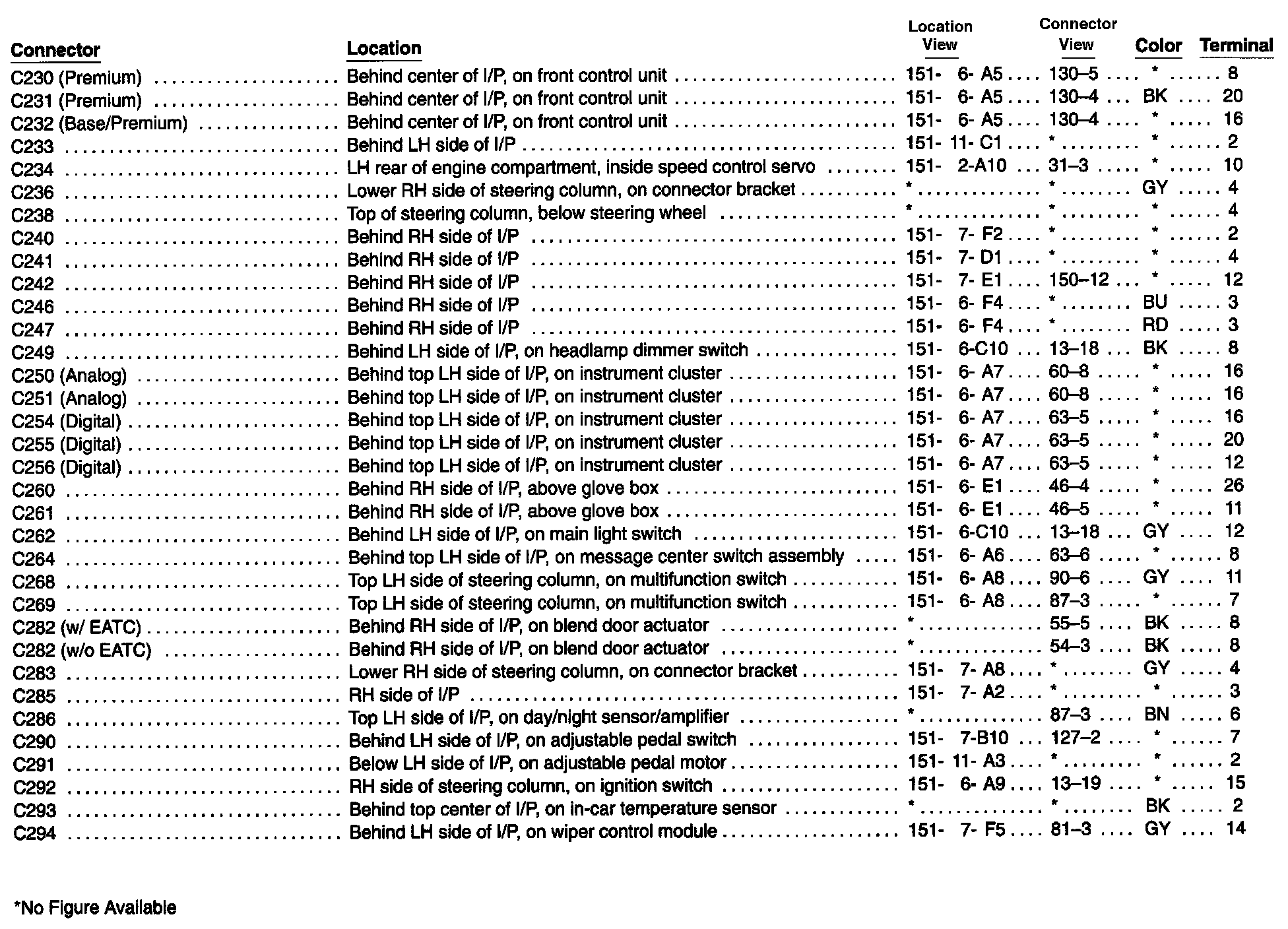 | Connector | Location | Location View | Connector View | Color | Terminal |
|---|---|---|---|---|---|
| C230 (Premium) | Behind center of I/P, on front control unit | 151- 6- A5 | 130–5 | * | 8 |
| C231 (Premium) | Behind center of I/P, on front control unit | 151- 6- A5 | 130–4 | BK | 20 |
| C232 (Base/Premium) | Behind center of I/P, on front control unit | 151- 6- A5 | 130–4 | * | 16 |
| C233 | Behind LH side of I/P | 151- 11- C1 | * | * | 2 |
| C234 | LH rear of engine compartment, inside speed control servo | 151- 2-A10 | 31–3 | * | 10 |
| C236 | Lower RH side of steering column, on connector bracket | * | * | GY | 4 |
| C238 | Top of steering column, below steering wheel | * | * | * | 4 |
| C240 | Behind RH side of I/P | 151- 7- F2 | * | * | 2 |
| C241 | Behind RH side of I/P | 151- 7- D1 | * | * | 4 |
| C242 | Behind RH side of I/P | 151- 7- E1 | 150–12 | * | 12 |
| C246 | Behind RH side of I/P | 151- 6- F4 | * | BU | 3 |
| C247 | Behind RH side of I/P | 151- 6- F4 | * | RD | 3 |
| C249 | Behind LH side of I/P, on headlamp dimmer switch | 151- 6-C10 | 13–18 | BK | 8 |
| C250 (Analog) | Behind top LH side of I/P, on instrument cluster | 151- 6- A7 | 60–8 | * | 16 |
| C251 (Analog) | Behind top LH side of I/P, on instrument cluster | 151- 6- A7 | 60–8 | * | 16 |
| C254 (Digital) | Behind top LH side of I/P, on instrument cluster | 151- 6- A7 | 63–5 | * | 16 |
| C255 (Digital) | Behind top LH side of I/P, on instrument cluster | 151- 6- A7 | 63–5 | * | 20 |
| C256 (Digital) | Behind top LH side of I/P, on instrument cluster | 151- 6- A7 | 63–5 | * | 12 |
| C260 | Behind RH side of I/P, above glove box | 151- 6- E1 | 46–4 | * | 26 |
| C261 | Behind RH side of I/P, above glove box | 151- 6- E1 | 46–5 | * | 11 |
| C262 | Behind LH side of I/P, on main light switch | 151- 6-C10 | 13–18 | GY | 12 |
| C264 | Behind top LH side of I/P, on message center switch assembly | 151- 6- A6 | 63–6 | * | 8 |
| C268 | Top LH side of steering column, on multifunction switch | 151- 6- A8 | 90–6 | GY | 11 |
| C269 | Top LH side of steering column, on multifunction switch | 151- 6- A8 | 87–3 | * | 7 |
| C282 (w/ EATC) | Behind RH side of I/P, on blend door actuator | * | 55–5 | BK | 8 |
| C282 (w/o EATC) | Behind RH side of I/P, on blend door actuator | * | 54–3 | BK | 8 |
| C283 | Lower RH side of steering column, on connector bracket | 151- 7- A8 | * | GY | 4 |
| C285 | RH side of I/P | 151- 7- A2 | * | * | 3 |
| C286 | Top LH side of I/P, on day/night sensor/amplifier | * | 87–3 | BN | 6 |
| C290 | Behind LH side of I/P, on adjustable pedal switch | 151- 7-B10 | 127–2 | * | 7 |
| C291 | Below LH side of I/P, on adjustable pedal motor | 151- 11- A3 | * | * | 2 |
| C292 | RH side of steering column, on ignition switch | 151- 6- A9 | 13–19 | * | 15 |
| C293 | Behind top center of I/P, on in-car temperature sensor | * | * | BK | 2 |
| C294 | Behind LH side of I/P, on wiper control module | 151- 7- F5 | 81–3 | GY | 14 |

*No Figure Available